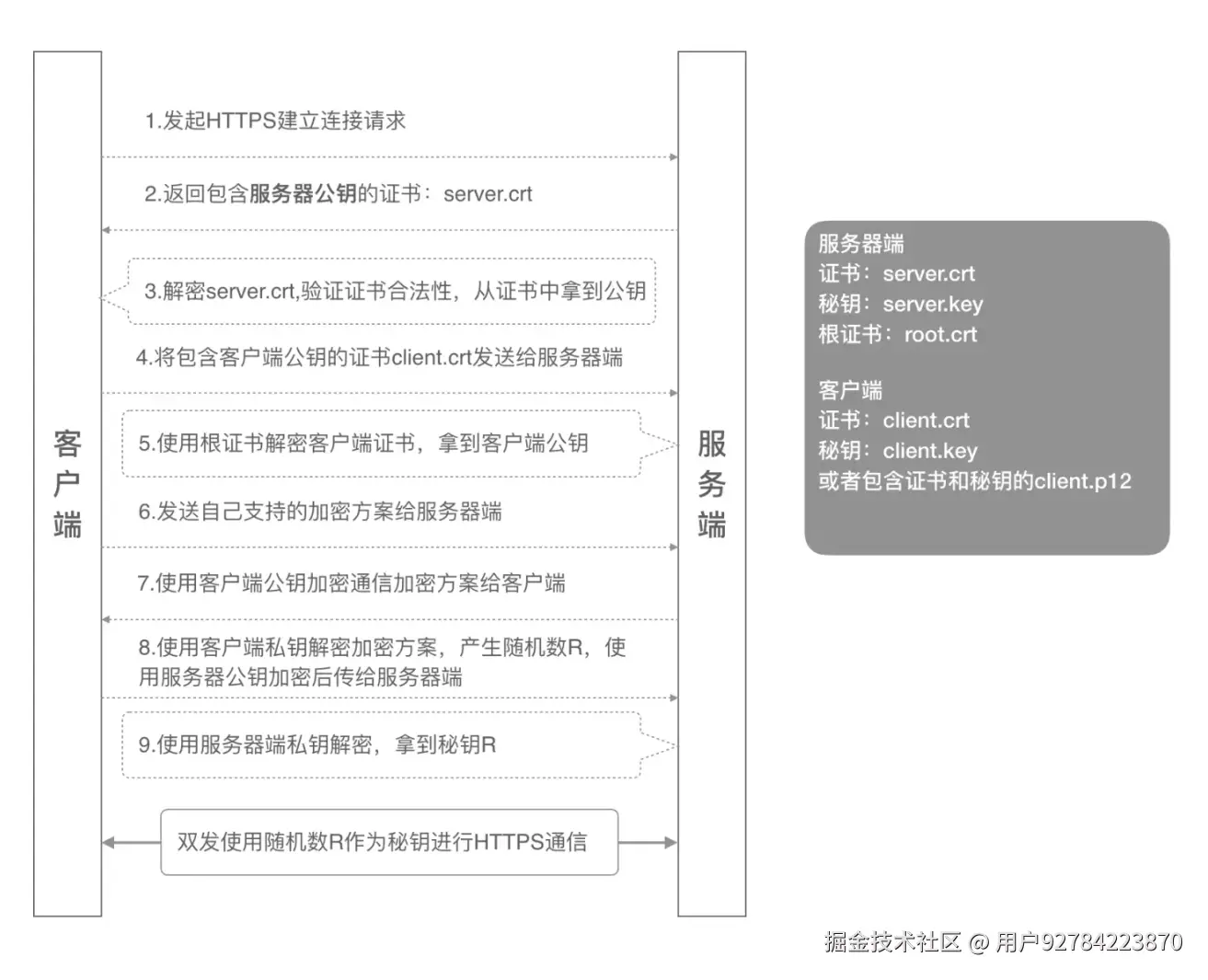 客户端

1.发起HTTPS建立连接请求

2.返回包含服务器公钥的证书：server.crt

3.解密server.crt,验证证书合法性，从证书中拿到公钥

4.将包含客户端公钥的证书client.crt发送给服务器端

5.使用根证书解密客户端证书，拿到客户端公钥

6.发送自己支持的加密方案给服务器端

7.使用客户端公钥加密通信加密方案给客户端

8.使用客户端私钥解密加密方案，产生随机数R，使用服务器公钥加密后传给服务器端

9.使用服务器端私钥解密，拿到秘钥R

双发使用随机数R作为秘钥进行HTTPS通信

服务端

服务器端
证书：server.crt
秘钥：server.key
根证书：root.crt

客户端
证书：client.crt
秘钥：client.key
或者包含证书和秘钥的client.p12

掘金技术社区 @ 用户92784223870